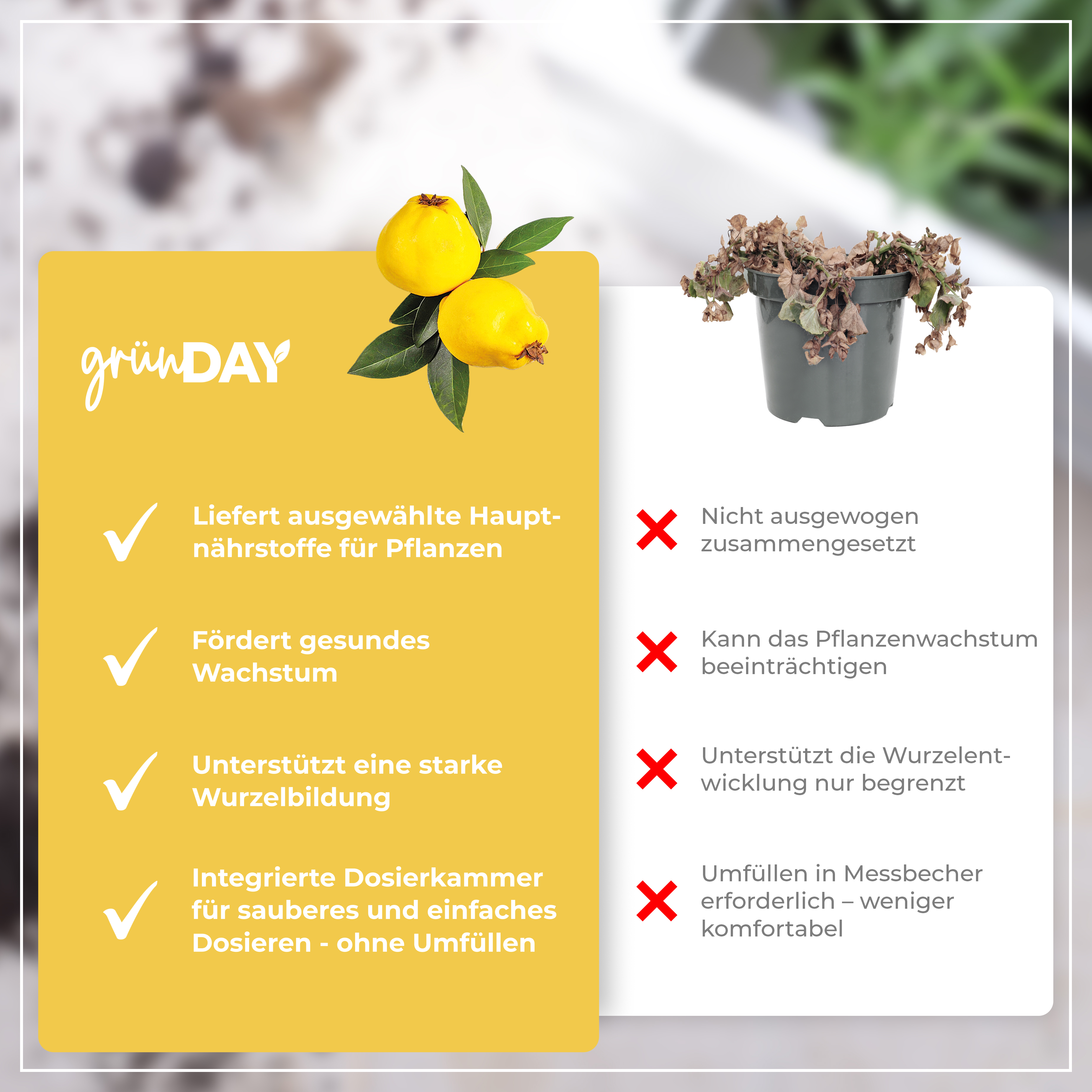 grünDAY

Liefert ausgewählte Hauptnährstoffe für Pflanzen

Fördert gesundes Wachstum

Unterstützt eine starke Wurzelbildung

Integrierte Dosierkammer für sauberes und einfaches Dosieren - ohne Umfüllen

Nicht ausgewogen zusammengesetzt

Kann das Pflanzenwachstum beeinträchtigen

Unterstützt die Wurzelentwicklung nur begrenzt

Umfüllen in Messbecher erforderlich – weniger komfortabel